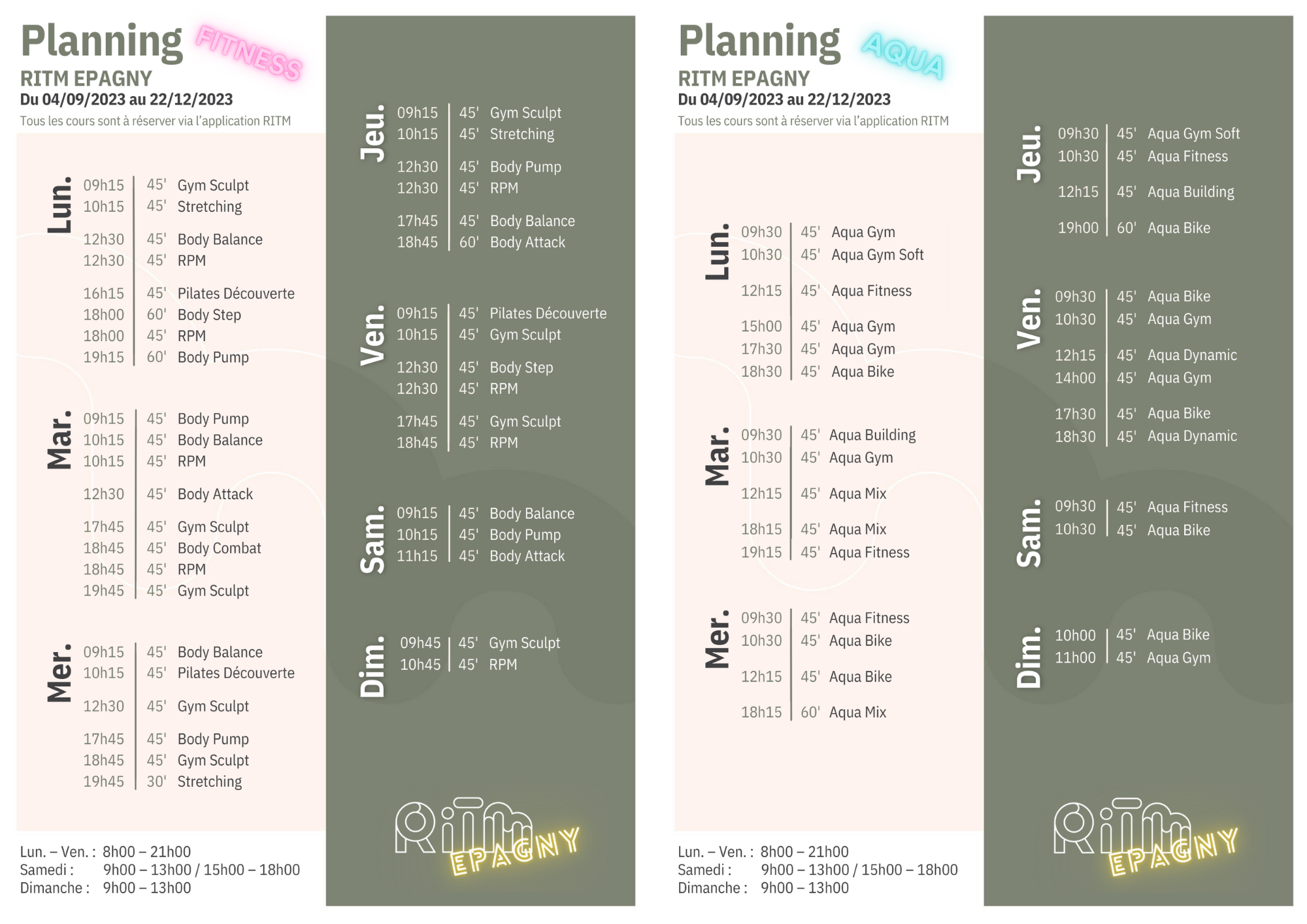 Planning FITNESS
RITM EPAGNY
Du 04/09/2023 au 22/12/2023
Tous les cours sont à réserver via l'application RITM

Lun.
09h15 45' Gym Sculpt
10h15 45' Stretching
12h30 45' Body Balance
12h30 45' RPM
16h15 45' Pilates Découverte
18h00 60' Body Step
18h00 45' RPM
19h15 60' Body Pump

Mar.
09h15 45' Body Pump
10h15 45' Body Balance
10h15 45' RPM
12h30 45' Body Attack
17h45 45' Gym Sculpt
18h45 45' Body Combat
18h45 45' RPM
19h45 45' Gym Sculpt

Mer.
09h15 45' Body Balance
10h15 45' Pilates Découverte
12h30 45' Gym Sculpt
17h45 45' Body Pump
18h45 45' Gym Sculpt
19h45 30' Stretching

Lun. – Ven. : 8h00 – 21h00
Samedi : 9h00 – 13h00 / 15h00 – 18h00
Dimanche : 9h00 – 13h00

Jeu.
09h15 45' Gym Sculpt
10h15 45' Stretching
12h30 45' Body Pump
12h30 45' RPM
17h45 45' Body Balance
18h45 60' Body Attack

Ven.
09h15 45' Pilates Découverte
10h15 45' Gym Sculpt
12h30 45' Body Step
12h30 45' RPM
17h45 45' Gym Sculpt
18h45 45' RPM

Sam.
09h15 45' Body Balance
10h15 45' Body Pump
11h15 45' Body Attack

Dim.
09h45 45' Gym Sculpt
10h45 45' RPM

RITM EPAGNY

Planning AQUA
RITM EPAGNY
Du 04/09/2023 au 22/12/2023
Tous les cours sont à réserver via l'application RITM

Lun.
09h30 45' Aqua Gym
10h30 45' Aqua Gym Soft
12h15 45' Aqua Fitness
15h00 45' Aqua Gym
17h30 45' Aqua Gym
18h30 45' Aqua Bike

Mar.
09h30 45' Aqua Building
10h30 45' Aqua Gym
12h15 45' Aqua Mix
18h15 45' Aqua Mix
19h15 45' Aqua Fitness

Mer.
09h30 45' Aqua Fitness
10h30 45' Aqua Bike
12h15 45' Aqua Bike
18h15 60' Aqua Mix

Lun. – Ven. : 8h00 – 21h00
Samedi : 9h00 – 13h00 / 15h00 – 18h00
Dimanche : 9h00 – 13h00

Jeu.
09h30 45' Aqua Gym Soft
10h30 45' Aqua Fitness
12h15 45' Aqua Building
19h00 60' Aqua Bike

Ven.
09h30 45' Aqua Bike
10h30 45' Aqua Gym
12h15 45' Aqua Dynamic
14h00 45' Aqua Gym
17h30 45' Aqua Bike
18h30 45' Aqua Dynamic

Sam.
09h30 45' Aqua Fitness
10h30 45' Aqua Bike

Dim.
10h00 45' Aqua Bike
11h00 45' Aqua Gym

RITM EPAGNY